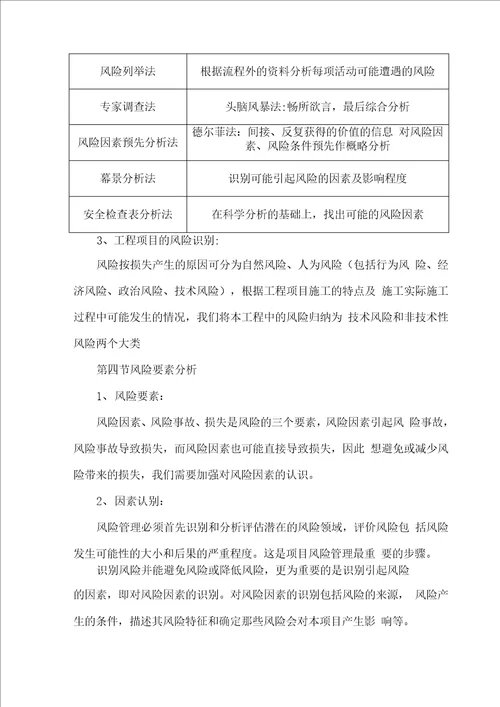 | 风险列举法 | 根据流程外的资料分析每项活动可能遭遇的风险 |
|---|---|
| 专家调查法 | 头脑风暴法：畅所欲言，最后综合分析 |
| 风险因素预先分析法 | 德尔菲法：间接、反复获得的价值的信息 对风险因素、风险条件预先作概略分析 |
| 幕景分析法 | 识别可能引起风险的因素及影响程度 |
| 安全检查表分析法 | 在科学分析的基础上，找出可能的风险因素 |

3、工程项目的风险识别：

风险按损失产生的原因可分为自然风险、人为风险（包括行为风 险、经济风险、政治风险、技术风险），根据工程项目施工的特点及 施工实际施工过程中可能发生的情况，我们将本工程中的风险归纳为 技术风险和非技术性风险两个大类

第四节风险要素分析

1、风险要素：

风险因素、风险事故、损失是风险的三个要素，风险因素引起风 险事故，风险事故导致损失，而风险因素也可能直接导致损失，因此 想避免或减少风险带来的损失，我们需要加强对风险因素的认识。

2、因素认别：

风险管理必须首先识别和分析评估潜在的风险领域，评价风险包 括风险发生可能性的大小和后果的严重程度。这是项目风险管理最重 要的步骤。

识别风险并能避免风险或降低风险，更为重要的是识别引起风险的因素，即对风险因素的识别。对风险因素的识别包括风险的来源， 风险产生的条件，描述其风险特征和确定那些风险会对本项目产生影 响等。